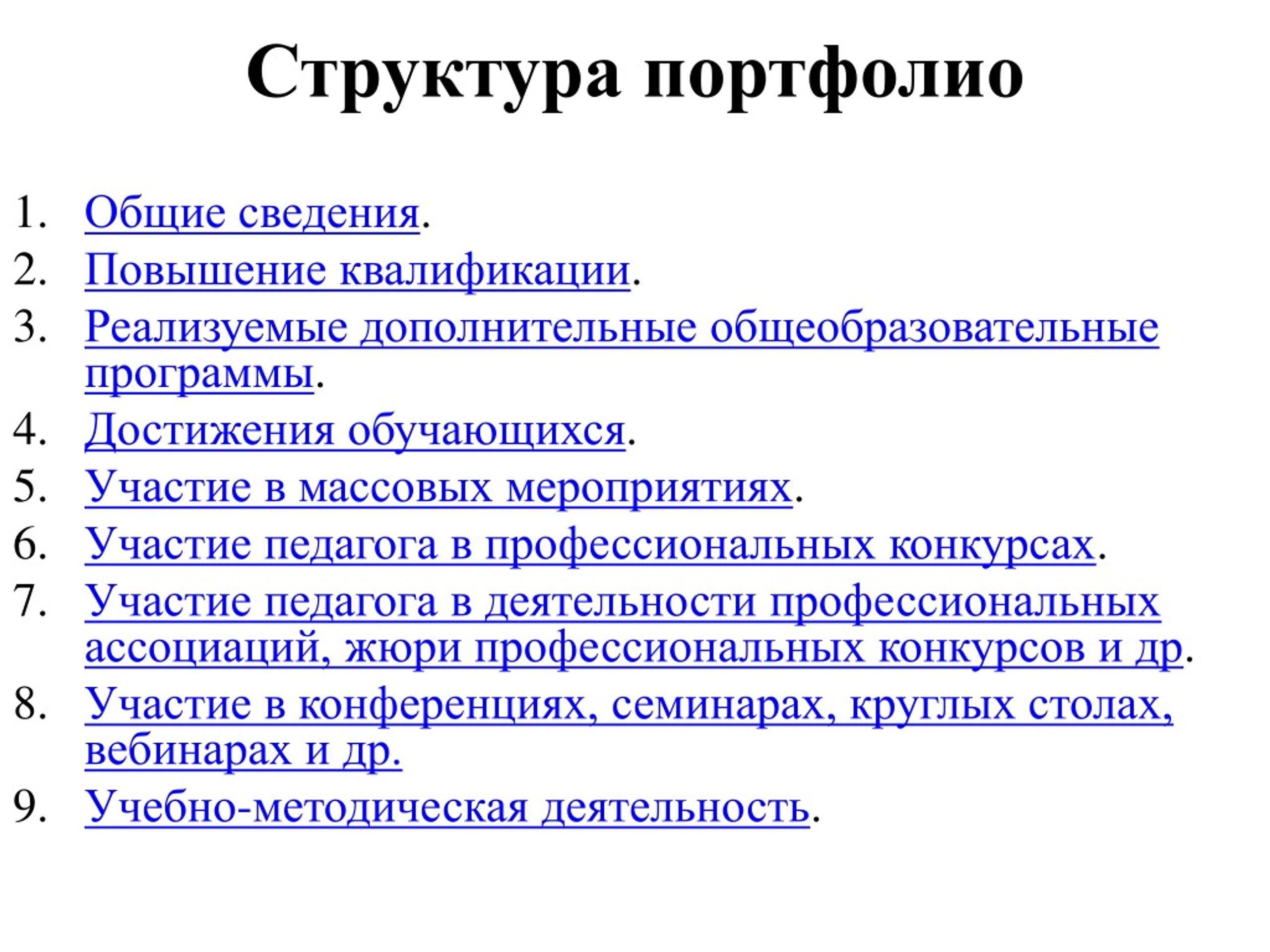 Структура портфолио

1. Общие сведения.
2. Повышение квалификации.
3. Реализуемые дополнительные общеобразовательные программы.
4. Достижения обучающихся.
5. Участие в массовых мероприятиях.
6. Участие педагога в профессиональных конкурсах.
7. Участие педагога в деятельности профессиональных ассоциаций, жюри профессиональных конкурсов и др.
8. Участие в конференциях, семинарах, круглых столах, вебинарах и др.
9. Учебно-методическая деятельность.